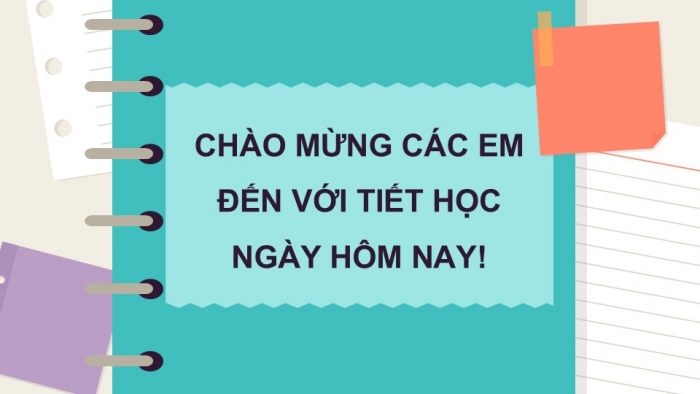 CHÀO MỪNG CÁC EM ĐẾN VỚI TIẾT HỌC NGÀY HÔM NAY!